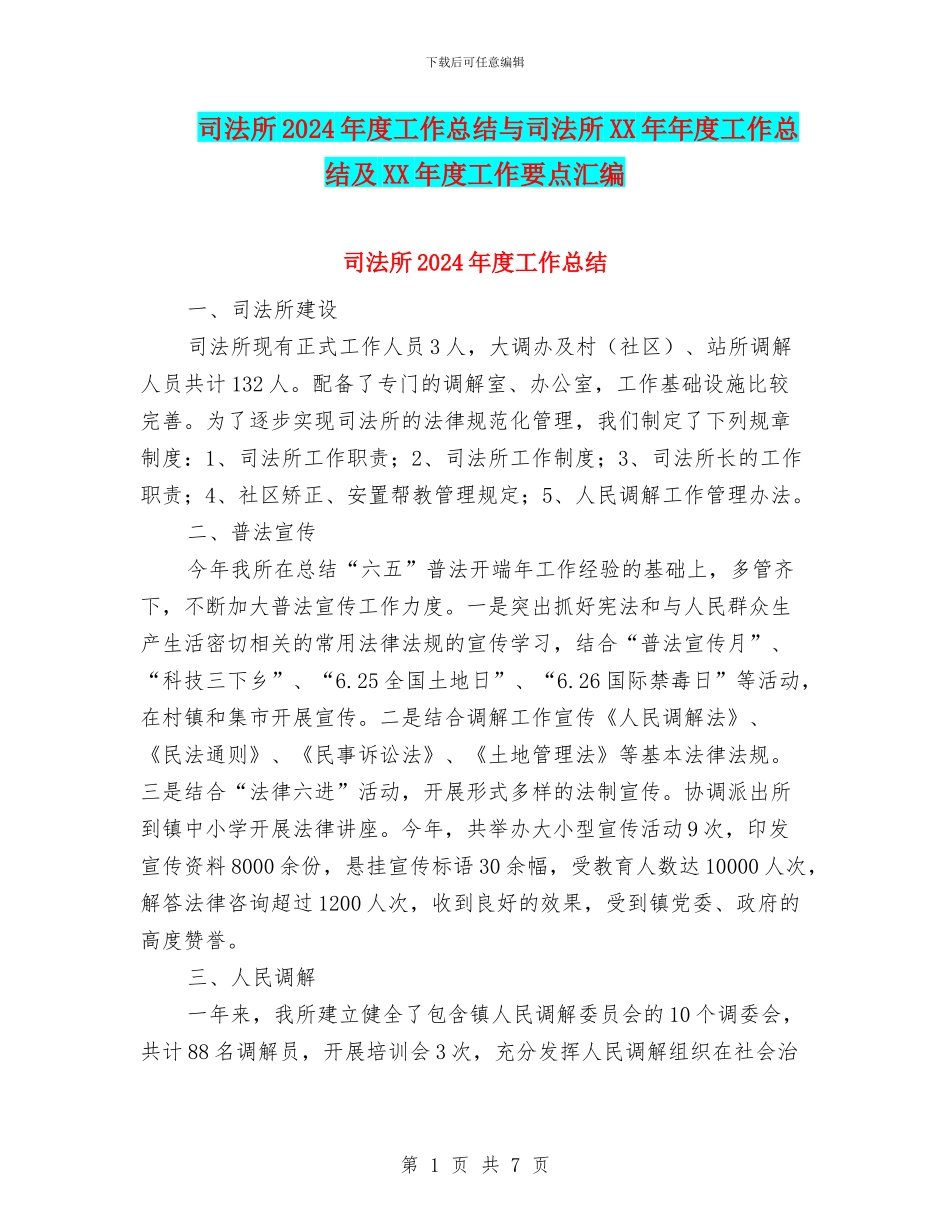 下载后可任意编辑

司法所2024年度工作总结与司法所XX年年度工作总结及XX年度工作要点汇编

司法所2024年度工作总结

一、司法所建设

司法所现有正式工作人员3人，大调办及村（社区）、站所调解人员共计132人。配备了专门的调解室、办公室，工作基础设施比较完善。为了逐步实现司法所的法律规范化管理，我们制定了下列规章制度：1、司法所工作职责；2、司法所工作制度；3、司法所长的工作职责；4、社区矫正、安置帮教管理规定；5、人民调解工作管理办法。

二、普法宣传

今年我所在总结“六五”普法开端年工作经验的基础上，多管齐下，不断加大普法宣传工作力度。一是突出抓好宪法和与人民群众生产生活密切相关的常用法律法规的宣传学习，结合“普法宣传月”、“科技三下乡”、“6.25全国土地日”、“6.26国际禁毒日”等活动，在村镇和集市开展宣传。二是结合调解工作宣传《人民调解法》、《民法通则》、《民事诉讼法》、《土地管理法》等基本法律法规。三是结合“法律六进”活动，开展形式多样的法制宣传。协调派出所到镇中小学开展法律讲座。今年，共举办大小型宣传活动9次，印发宣传资料8000余份，悬挂宣传标语30余幅，受教育人数达10000人次，解答法律咨询超过1200人次，收到良好的效果，受到镇党委、政府的高度赞誉。

三、人民调解

一年来，我所建立健全了包含镇人民调解委员会的10个调委会，共计88名调解员，开展培训会3次，充分发挥人民调解组织在社会治

第 1 页 共 7 页